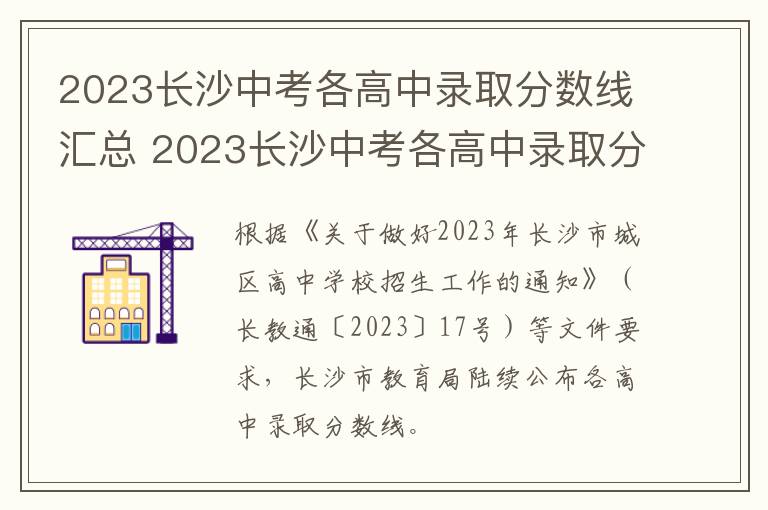 2023长沙中考各高中录取分数线汇总 2023长沙中考各高中录取分

根据《关于做好2023年长沙市城区高中学校招生工作的通知》（长教通〔2023〕17号）等文件要求，长沙市教育局陆续公布各高中录取分数线。